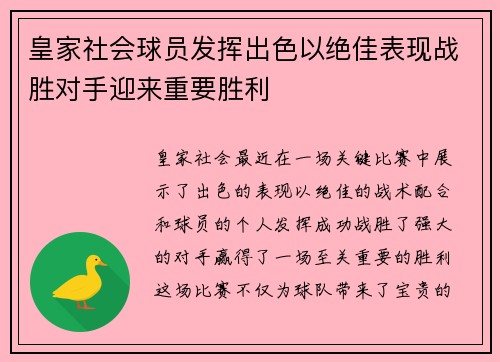 皇家社会球员发挥出色以绝佳表现战胜对手迎来重要胜利

皇家社会最近在一场关键比赛中展示了出色的表现以绝佳的战术配合和球员的个人发挥成功战胜了强大的对手赢得了一场至关重要的胜利这场比赛不仅为球队带来了宝贵的